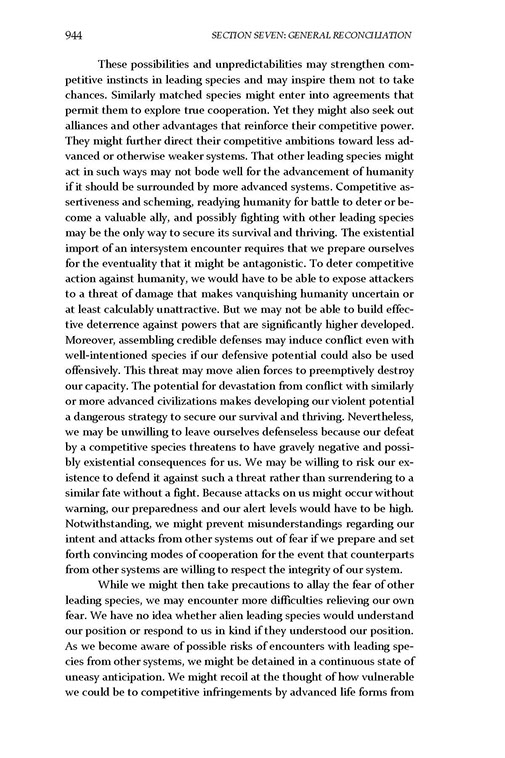 944 SECTION SEVEN: GENERAL RECONCILIATION

These possibilities and unpredictabilities may strengthen competitive instincts in leading species and may inspire them not to take chances. Similarly matched species might enter into agreements that permit them to explore true cooperation. Yet they might also seek out alliances and other advantages that reinforce their competitive power. They might further direct their competitive ambitions toward less advanced or otherwise weaker systems. That other leading species might act in such ways may not bode well for the advancement of humanity if it should be surrounded by more advanced systems. Competitive assertiveness and scheming, readying humanity for battle to deter or become a valuable ally, and possibly fighting with other leading species may be the only way to secure its survival and thriving. The existential import of an intersystem encounter requires that we prepare ourselves for the eventuality that it might be antagonistic. To deter competitive action against humanity, we would have to be able to expose attackers to a threat of damage that makes vanquishing humanity uncertain or at least calculably unattractive. But we may not be able to build effective deterrence against powers that are significantly higher developed. Moreover, assembling credible defenses may induce conflict even with well-intentioned species if our defensive potential could also be used offensively. This threat may move alien forces to preemptively destroy our capacity. The potential for devastation from conflict with similarly or more advanced civilizations makes developing our violent potential a dangerous strategy to secure our survival and thriving. Nevertheless, we may be unwilling to leave ourselves defenseless because our defeat by a competitive species threatens to have gravely negative and possibly existential consequences for us. We may be willing to risk our existence to defend it against such a threat rather than surrendering to a similar fate without a fight. Because attacks on us might occur without warning, our preparedness and our alert levels would have to be high. Notwithstanding, we might prevent misunderstandings regarding our intent and attacks from other systems out of fear if we prepare and set forth convincing modes of cooperation for the event that counterparts from other systems are willing to respect the integrity of our system.

While we might then take precautions to allay the fear of other leading species, we may encounter more difficulties relieving our own fear. We have no idea whether alien leading species would understand our position or respond to us in kind if they understood our position. As we become aware of possible risks of encounters with leading species from other systems, we might be detained in a continuous state of uneasy anticipation. We might recoil at the thought of how vulnerable we could be to competitive infringements by advanced life forms from